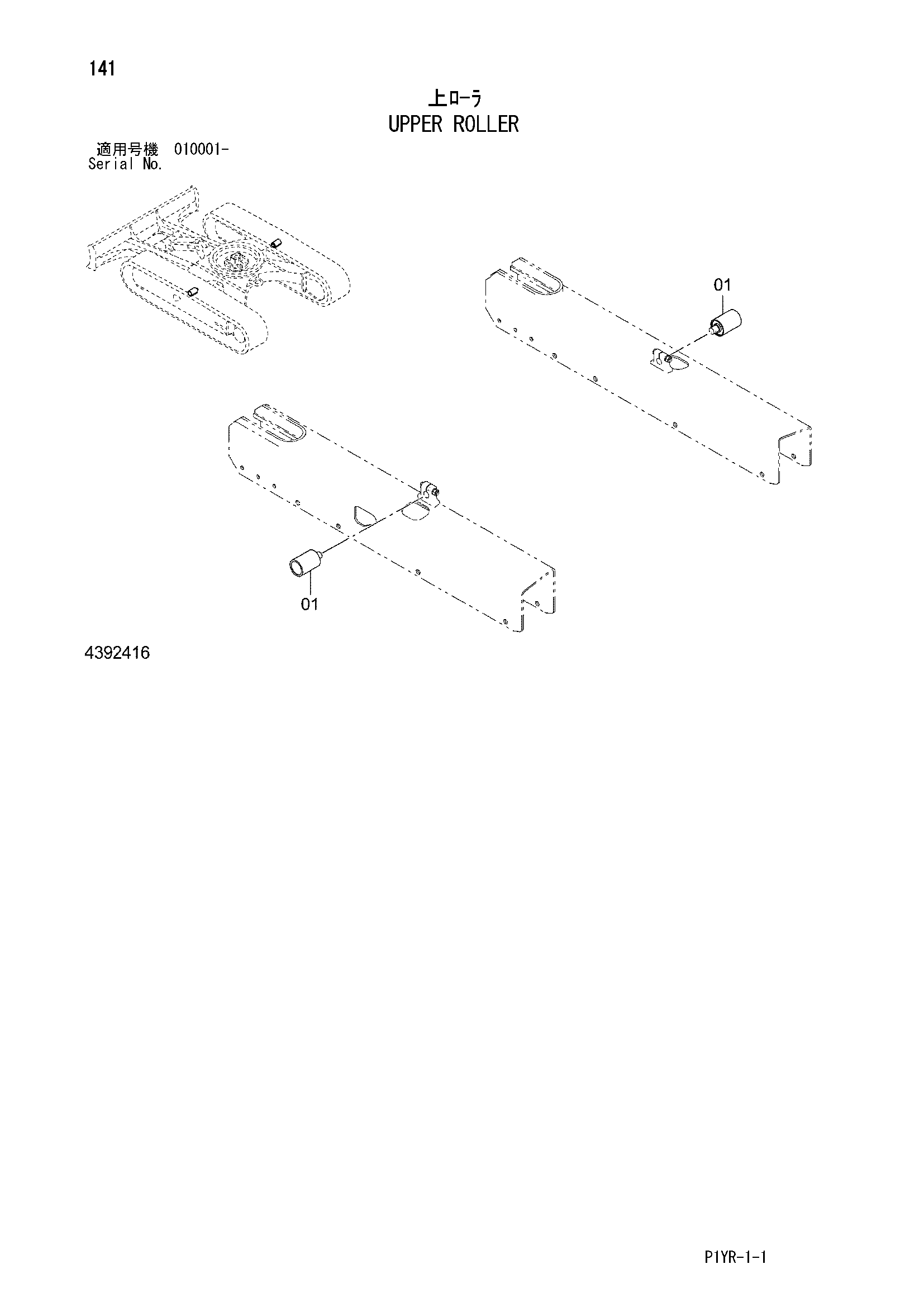 141

上ローラ
UPPER ROLLER

適用号機 010001-
Serial No.

01

01

4392416

P1YR-1-1